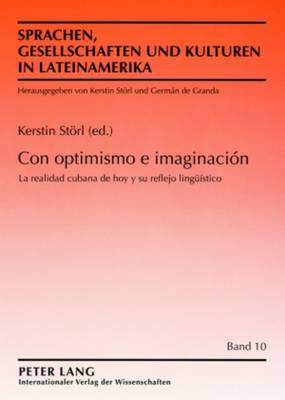 SPRACHEN,
GESELLSCHAFTEN UND KULTUREN
IN LATEINAMERIKA

Herausgegeben von Kerstin Störl und Germán de Granda

Kerstin Störl (ed.)

Con optimismo e imaginación

La realidad cubana de hoy y su reflejo lingüístico

Band 10

PETER LANG
Internationaler Verlag der Wissenschaften